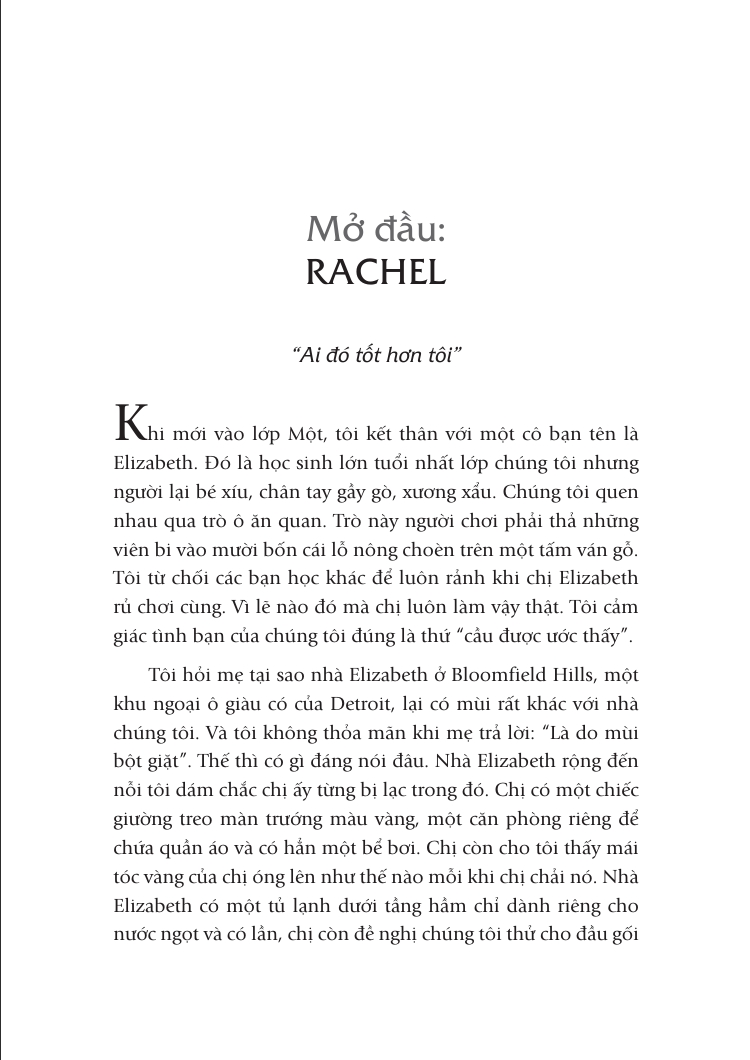 Mở đầu:
RACHEL

"Ai đó tốt hơn tôi"

Khi mới vào lớp Một, tôi kết thân với một cô bạn tên là Elizabeth. Đó là học sinh lớn tuổi nhất lớp chúng tôi nhưng người lại bé xíu, chân tay gầy gò, xương xẩu. Chúng tôi quen nhau qua trò ô ăn quan. Trò này người chơi phải thả những viên bi vào mười bốn cái lỗ nông choèn trên một tấm ván gỗ. Tôi từ chối các bạn học khác để luôn rảnh khi chị Elizabeth rủ chơi cùng. Vì lẽ nào đó mà chị luôn làm vậy thật. Tôi cảm giác tình bạn của chúng tôi đúng là thứ "cầu được ước thấy".

Tôi hỏi mẹ tại sao nhà Elizabeth ở Bloomfield Hills, một khu ngoại ô giàu có của Detroit, lại có mùi rất khác với nhà chúng tôi. Và tôi không thỏa mãn khi mẹ trả lời: "Là do mùi bột giặt". Thế thì có gì đáng nói đâu. Nhà Elizabeth rộng đến nỗi tôi dám chắc chị ấy từng bị lạc trong đó. Chị có một chiếc giường treo màn trướng màu vàng, một căn phòng riêng để chứa quần áo và có hẳn một bể bơi. Chị còn cho tôi thấy mái tóc vàng của chị óng lên như thế nào mỗi khi chị chải nó. Nhà Elizabeth có một tủ lạnh dưới tầng hầm chỉ dành riêng cho nước ngọt và có lần, chị còn đề nghị chúng tôi thử cho đầu gối